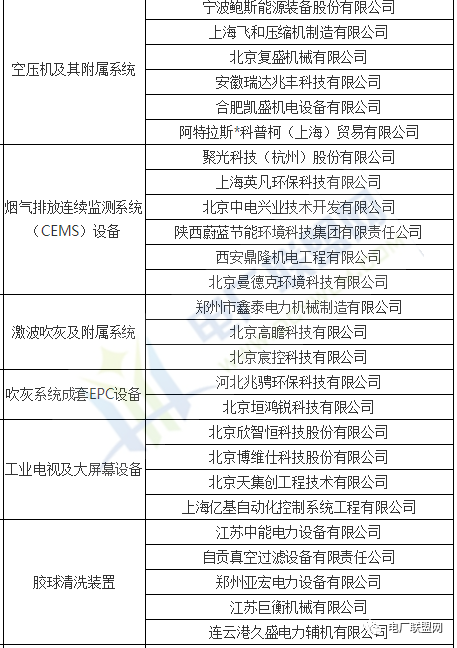 | | |
|---|---|
| 空压机及其附属系统 | 宁波鲍斯能源装备股份有限公司 |
| | 上海飞和压缩机制造有限公司 |
| | 北京复盛机械有限公司 |
| | 安徽瑞达兆丰科技有限公司 |
| | 合肥凯盛机电设备有限公司 |
| | 阿特拉斯*科普柯（上海）贸易有限公司 |
| 烟气排放连续监测系统（CEMS）设备 | 聚光科技（杭州）股份有限公司 |
| | 上海英凡环保科技有限公司 |
| | 北京中电兴业技术开发有限公司 |
| | 陕西蔚蓝节能环境科技集团有限责任公司 |
| | 西安鼎隆机电工程有限公司 |
| | 北京曼德克环境科技有限公司 |
| 激波吹灰及附属系统 | 郑州市鑫泰电力机械制造有限公司 |
| | 北京高瞻科技有限公司 |
| | 北京宸控科技有限公司 |
| 吹灰系统成套EPC设备 | 河北兆骋环保科技有限公司 |
| | 北京垣鸿锐科技有限公司 |
| 工业电视及大屏幕设备 | 北京欣智恒科技股份有限公司 |
| | 北京博维仕科技股份有限公司 |
| | 北京天集创工程技术有限公司 |
| | 上海亿基自动化控制系统工程有限公司 |
| 胶球清洗装置 | 江苏中能电力设备有限公司 |
| | 自贡真空过滤设备有限责任公司 |
| | 郑州亚宏电力设备有限公司 |
| | 江苏巨衡机械有限公司 |
| | 连云港久盛电力辅机有限公司 |

电厂联盟网